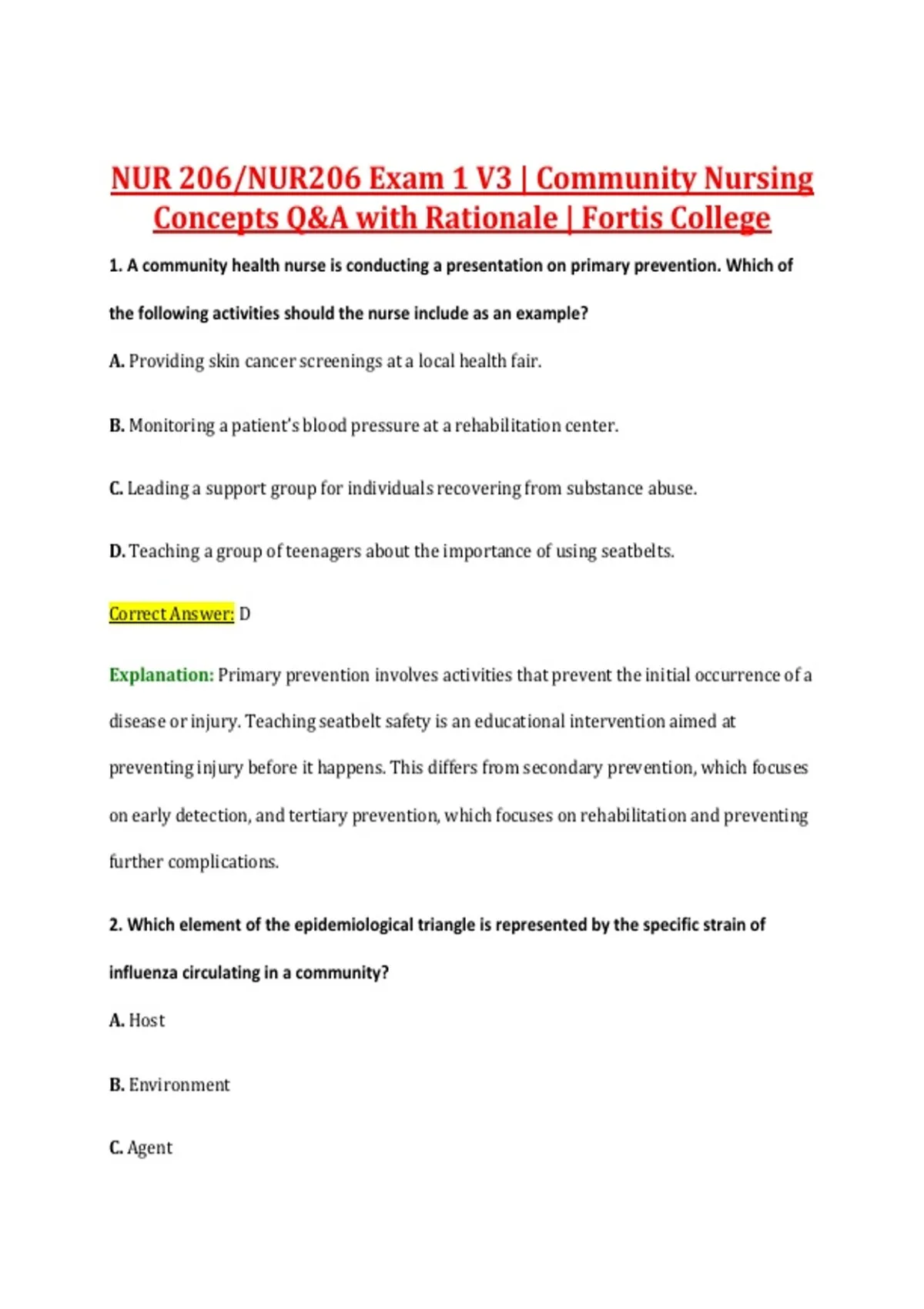 NUR 206/NUR206 Exam 1 V3 | Community Nursing Concepts Q&A with Rationale | Fortis College

1. A community health nurse is conducting a presentation on primary prevention. Which of the following activities should the nurse include as an example?

A. Providing skin cancer screenings at a local health fair.

B. Monitoring a patient's blood pressure at a rehabilitation center.

C. Leading a support group for individuals recovering from substance abuse.

D. Teaching a group of teenagers about the importance of using seatbelts.

Correct Answer: D

Explanation: Primary prevention involves activities that prevent the initial occurrence of a disease or injury. Teaching seatbelt safety is an educational intervention aimed at preventing injury before it happens. This differs from secondary prevention, which focuses on early detection, and tertiary prevention, which focuses on rehabilitation and preventing further complications.

2. Which element of the epidemiological triangle is represented by the specific strain of influenza circulating in a community?

A. Host

B. Environment

C. Agent